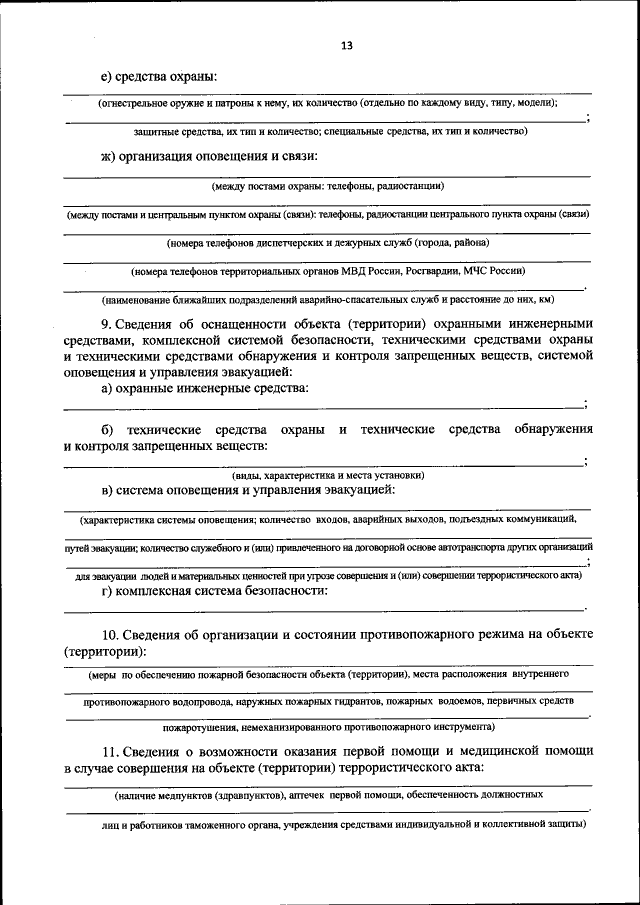 13

е) средства охраны:

(огнестрельное оружие и патроны к нему, их количество (отдельно по каждому виду, типу, модели);

;

защитные средства, их тип и количество; специальные средства, их тип и количество)

ж) организация оповещения и связи:

(между постами охраны: телефоны, радиостанции)

(между постами и центральным пунктом охраны (связи): телефоны, радиостанции центрального пункта охраны (связи)

(номера телефонов диспетчерских и дежурных служб (города, района)

(номера телефонов территориальных органов МВД России, Росгвардии, МЧС России)

.

(наименование ближайших подразделений аварийно-спасательных служб и расстояние до них, км)

9. Сведения об оснащенности объекта (территории) охранными инженерными средствами, комплексной системой безопасности, техническими средствами охраны и техническими средствами обнаружения и контроля запрещенных веществ, системой оповещения и управления эвакуацией:

а) охранные инженерные средства:

;

б) технические средства охраны и технические средства обнаружения и контроля запрещенных веществ:

;

(виды, характеристика и места установки)

в) система оповещения и управления эвакуацией:

(характеристика системы оповещения; количество входов, аварийных выходов, подъездных коммуникаций,

путей эвакуации; количество служебного и (или) привлеченного на договорной основе автотранспорта других организаций

;

для эвакуации людей и материальных ценностей при угрозе совершения и (или) совершении террористического акта)

г) комплексная система безопасности:

.

10. Сведения об организации и состоянии противопожарного режима на объекте (территории):

(меры по обеспечению пожарной безопасности объекта (территории), места расположения внутреннего

противопожарного водопровода, наружных пожарных гидрантов, пожарных водоемов, первичных средств

.

пожаротушения, немеханизированного противопожарного инструмента)

11. Сведения о возможности оказания первой помощи и медицинской помощи в случае совершения на объекте (территории) террористического акта:

(наличие медпунктов (здравпунктов), аптечек первой помощи, обеспеченность должностных

.

лиц и работников таможенного органа, учреждения средствами индивидуальной и коллективной защиты)